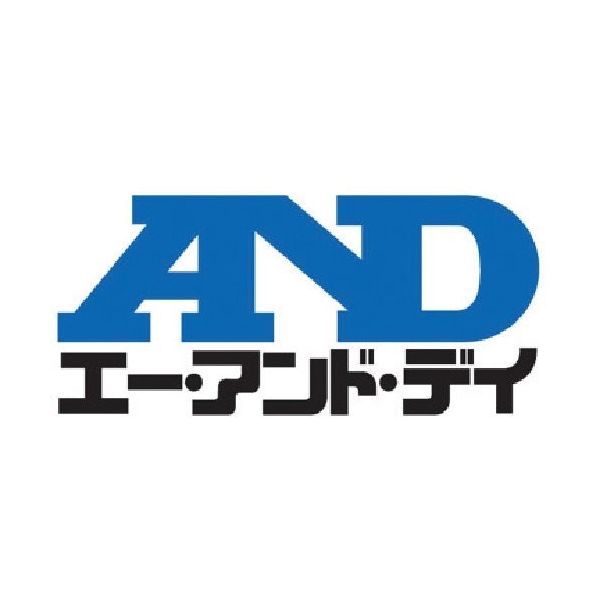 AND
エー・アンド・デイ